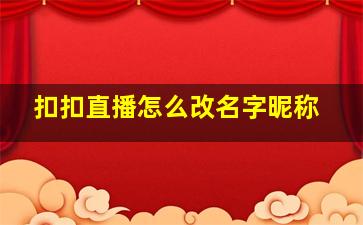 扣扣直播怎么改名字昵称